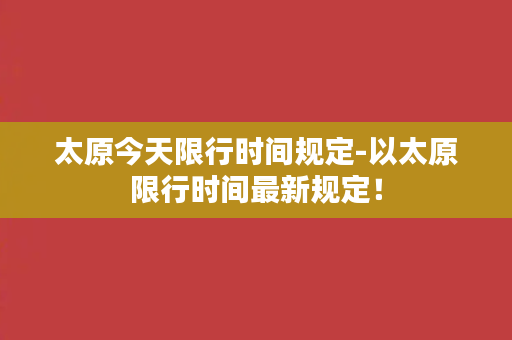 太原今天限行时间规定-以太原限行时间最新规定！